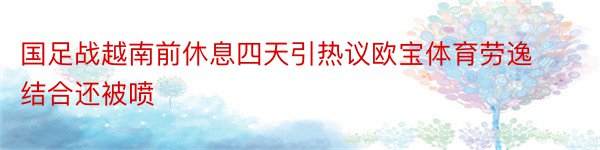 国足战越南前休息四天引热议欧宝体育劳逸结合还被喷